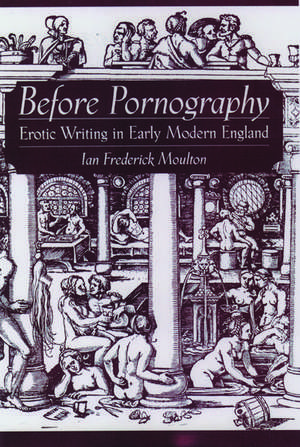 Before Pornography
Erotic Writing in Early Modern England
Ian Frederick Moulton